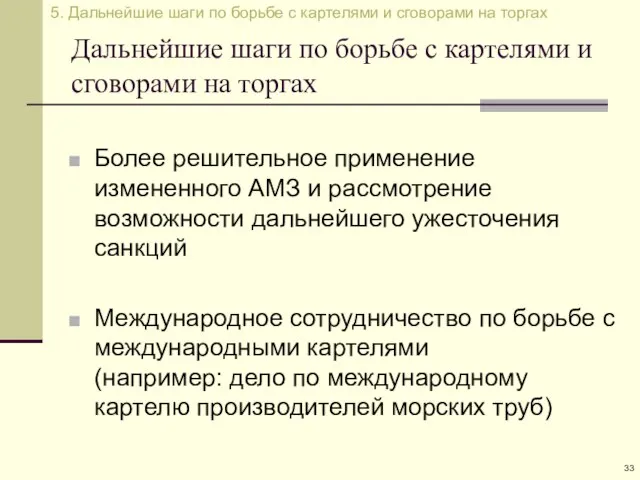 5. Дальнейшие шаги по борьбе с картелями и сговорами на торгах

Дальнейшие шаги по борьбе с картелями и сговорами на торгах

Более решительное применение измененного АМЗ и рассмотрение возможности дальнейшего ужесточения санкций

Международное сотрудничество по борьбе с международными картелями (например: дело по международному картелю производителей морских труб)

33